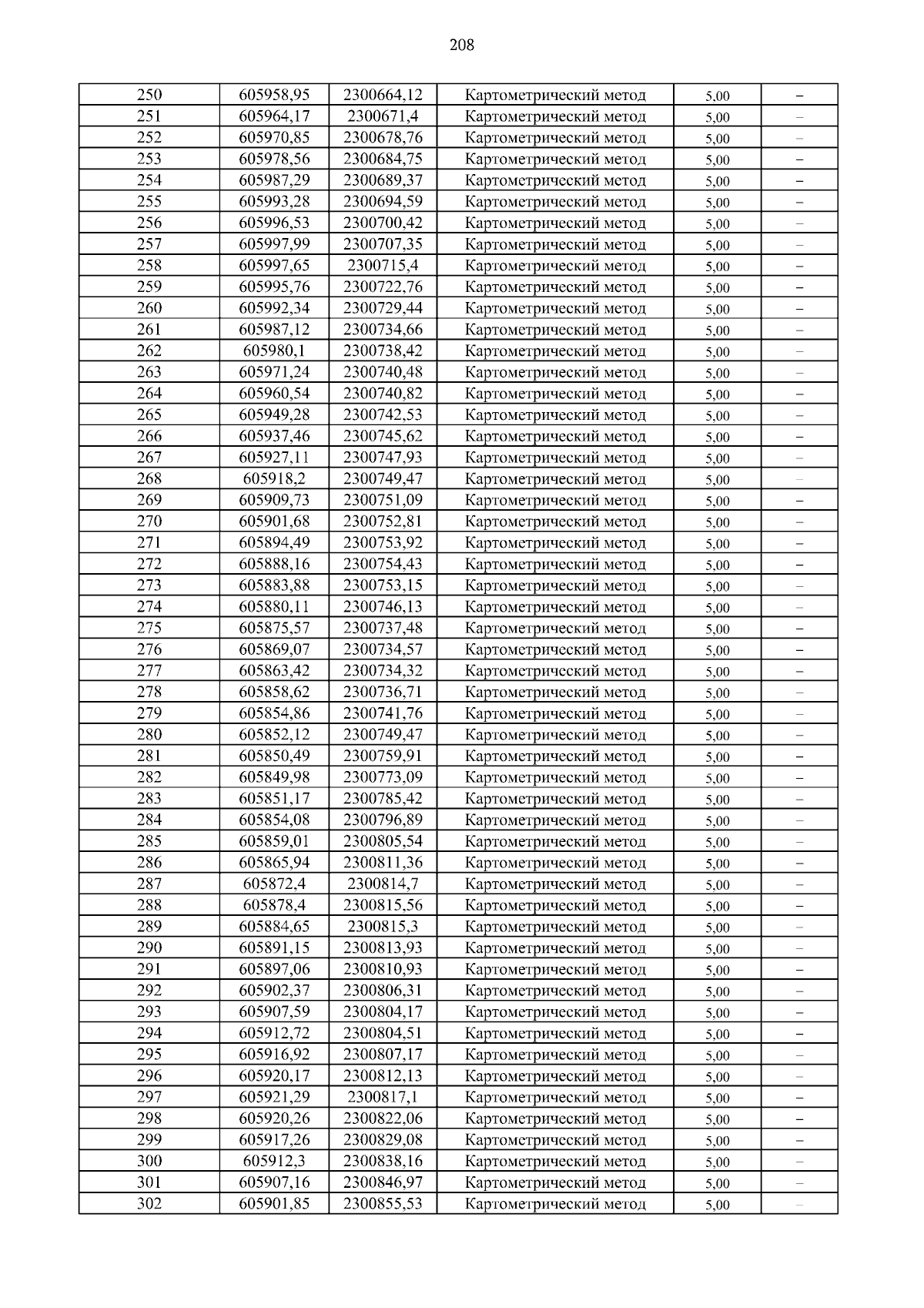 208

| 250 | 605958,95 | 2300664,12 | Картометрический метод | 5,00 | – |
|---|---|---|---|---|---|
| 251 | 605964,17 | 2300671,4 | Картометрический метод | 5,00 | – |
| 252 | 605970,85 | 2300678,76 | Картометрический метод | 5,00 | – |
| 253 | 605978,56 | 2300684,75 | Картометрический метод | 5,00 | – |
| 254 | 605987,29 | 2300689,37 | Картометрический метод | 5,00 | – |
| 255 | 605993,28 | 2300694,59 | Картометрический метод | 5,00 | – |
| 256 | 605996,53 | 2300700,42 | Картометрический метод | 5,00 | – |
| 257 | 605997,99 | 2300707,35 | Картометрический метод | 5,00 | – |
| 258 | 605997,65 | 2300715,4 | Картометрический метод | 5,00 | – |
| 259 | 605995,76 | 2300722,76 | Картометрический метод | 5,00 | – |
| 260 | 605992,34 | 2300729,44 | Картометрический метод | 5,00 | – |
| 261 | 605987,12 | 2300734,66 | Картометрический метод | 5,00 | – |
| 262 | 605980,1 | 2300738,42 | Картометрический метод | 5,00 | – |
| 263 | 605971,24 | 2300740,48 | Картометрический метод | 5,00 | – |
| 264 | 605960,54 | 2300740,82 | Картометрический метод | 5,00 | – |
| 265 | 605949,28 | 2300742,53 | Картометрический метод | 5,00 | – |
| 266 | 605937,46 | 2300745,62 | Картометрический метод | 5,00 | – |
| 267 | 605927,11 | 2300747,93 | Картометрический метод | 5,00 | – |
| 268 | 605918,2 | 2300749,47 | Картометрический метод | 5,00 | – |
| 269 | 605909,73 | 2300751,09 | Картометрический метод | 5,00 | – |
| 270 | 605901,68 | 2300752,81 | Картометрический метод | 5,00 | – |
| 271 | 605894,49 | 2300753,92 | Картометрический метод | 5,00 | – |
| 272 | 605888,16 | 2300754,43 | Картометрический метод | 5,00 | – |
| 273 | 605883,88 | 2300753,15 | Картометрический метод | 5,00 | – |
| 274 | 605880,11 | 2300746,13 | Картометрический метод | 5,00 | – |
| 275 | 605875,57 | 2300737,48 | Картометрический метод | 5,00 | – |
| 276 | 605869,07 | 2300734,57 | Картометрический метод | 5,00 | – |
| 277 | 605863,42 | 2300734,32 | Картометрический метод | 5,00 | – |
| 278 | 605858,62 | 2300736,71 | Картометрический метод | 5,00 | – |
| 279 | 605854,86 | 2300741,76 | Картометрический метод | 5,00 | – |
| 280 | 605852,12 | 2300749,47 | Картометрический метод | 5,00 | – |
| 281 | 605850,49 | 2300759,91 | Картометрический метод | 5,00 | – |
| 282 | 605849,98 | 2300773,09 | Картометрический метод | 5,00 | – |
| 283 | 605851,17 | 2300785,42 | Картометрический метод | 5,00 | – |
| 284 | 605854,08 | 2300796,89 | Картометрический метод | 5,00 | – |
| 285 | 605859,01 | 2300805,54 | Картометрический метод | 5,00 | – |
| 286 | 605865,94 | 2300811,36 | Картометрический метод | 5,00 | – |
| 287 | 605872,4 | 2300814,7 | Картометрический метод | 5,00 | – |
| 288 | 605878,4 | 2300815,56 | Картометрический метод | 5,00 | – |
| 289 | 605884,65 | 2300815,3 | Картометрический метод | 5,00 | – |
| 290 | 605891,15 | 2300813,93 | Картометрический метод | 5,00 | – |
| 291 | 605897,06 | 2300810,93 | Картометрический метод | 5,00 | – |
| 292 | 605902,37 | 2300806,31 | Картометрический метод | 5,00 | – |
| 293 | 605907,59 | 2300804,17 | Картометрический метод | 5,00 | – |
| 294 | 605912,72 | 2300804,51 | Картометрический метод | 5,00 | – |
| 295 | 605916,92 | 2300807,17 | Картометрический метод | 5,00 | – |
| 296 | 605920,17 | 2300812,13 | Картометрический метод | 5,00 | – |
| 297 | 605921,29 | 2300817,1 | Картометрический метод | 5,00 | – |
| 298 | 605920,26 | 2300822,06 | Картометрический метод | 5,00 | – |
| 299 | 605917,26 | 2300829,08 | Картометрический метод | 5,00 | – |
| 300 | 605912,3 | 2300838,16 | Картометрический метод | 5,00 | – |
| 301 | 605907,16 | 2300846,97 | Картометрический метод | 5,00 | – |
| 302 | 605901,85 | 2300855,53 | Картометрический метод | 5,00 | – |